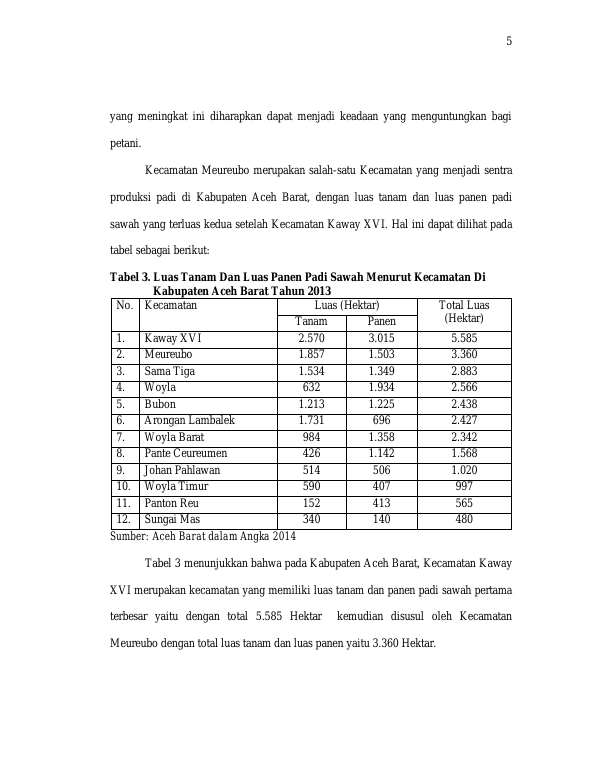 5

yang meningkat ini diharapkan dapat menjadi keadaan yang menguntungkan bagi petani.

Kecamatan Meureubo merupakan salah-satu Kecamatan yang menjadi sentra produksi padi di Kabupaten Aceh Barat, dengan luas tanam dan luas panen padi sawah yang terluas kedua setelah Kecamatan Kaway XVI. Hal ini dapat dilihat pada tabel sebagai berikut:

Tabel 3. Luas Tanam Dan Luas Panen Padi Sawah Menurut Kecamatan Di Kabupaten Aceh Barat Tahun 2013

| No. | Kecamatan | Luas (Hektar) Tanam | Luas (Hektar) Panen | Total Luas (Hektar) |
|---|---|---|---|---|
| 1. | Kaway XVI | 2.570 | 3.015 | 5.585 |
| 2. | Meureubo | 1.857 | 1.503 | 3.360 |
| 3. | Sama Tiga | 1.534 | 1.349 | 2.883 |
| 4. | Woyla | 632 | 1.934 | 2.566 |
| 5. | Bubon | 1.213 | 1.225 | 2.438 |
| 6. | Arongan Lambalek | 1.731 | 696 | 2.427 |
| 7. | Woyla Barat | 984 | 1.358 | 2.342 |
| 8. | Pante Ceureumen | 426 | 1.142 | 1.568 |
| 9. | Johan Pahlawan | 514 | 506 | 1.020 |
| 10. | Woyla Timur | 590 | 407 | 997 |
| 11. | Panton Reu | 152 | 413 | 565 |
| 12. | Sungai Mas | 340 | 140 | 480 |

Sumber: Aceh Barat dalam Angka 2014

Tabel 3 menunjukkan bahwa pada Kabupaten Aceh Barat, Kecamatan Kaway XVI merupakan kecamatan yang memiliki luas tanam dan panen padi sawah pertama terbesar yaitu dengan total 5.585 Hektar kemudian disusul oleh Kecamatan Meureubo dengan total luas tanam dan luas panen yaitu 3.360 Hektar.